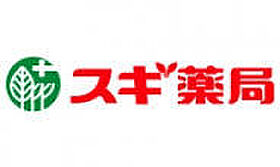 スギ薬局